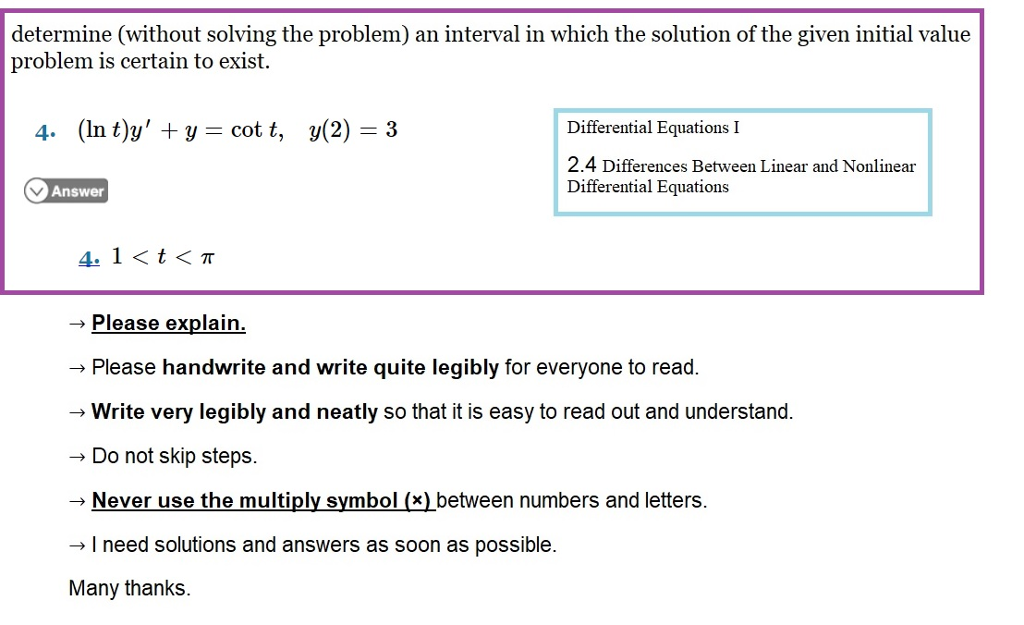 determine (without solving the problem) an interval in which the solution of the given initial value problem is certain to exist.

4. $(\ln t)y' + y = \cot t, \quad y(2) = 3$

Differential Equations I

2.4 Differences Between Linear and Nonlinear Differential Equations

Answer

4. $1 < t < \pi$

→ Please explain.

→ Please handwrite and write quite legibly for everyone to read.

→ Write very legibly and neatly so that it is easy to read out and understand.

→ Do not skip steps.

→ Never use the multiply symbol (×) between numbers and letters.

→ I need solutions and answers as soon as possible.

Many thanks.